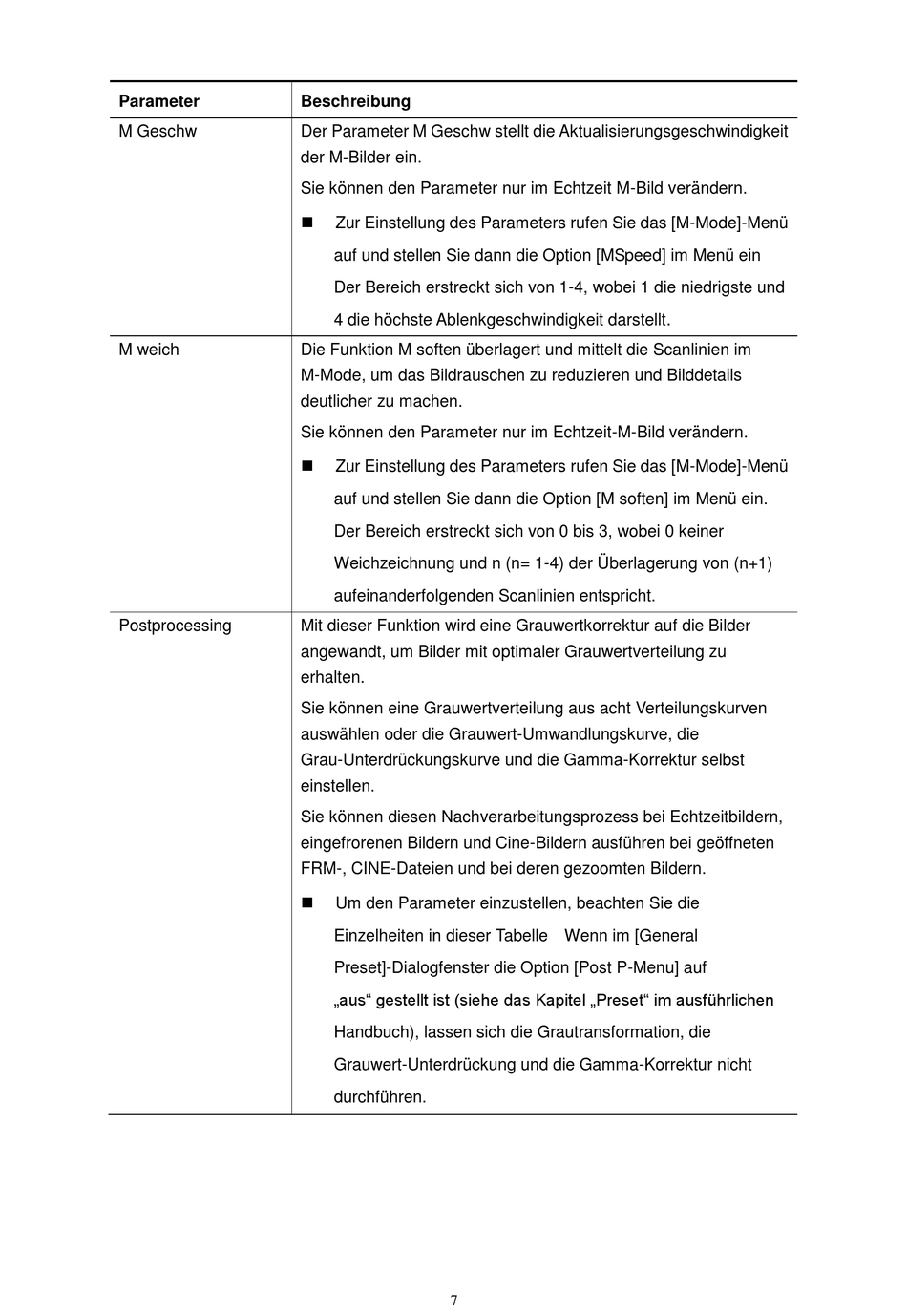 | Parameter | Beschreibung |
|---|---|
| M Geschw | Der Parameter M Geschw stellt die Aktualisierungsgeschwindigkeit der M-Bilder ein. Sie können den Parameter nur im Echtzeit M-Bild verändern. ■ Zur Einstellung des Parameters rufen Sie das [M-Mode]-Menü auf und stellen Sie dann die Option [MSpeed] im Menü ein Der Bereich erstreckt sich von 1-4, wobei 1 die niedrigste und 4 die höchste Ablenkgeschwindigkeit darstellt. |
| M weich | Die Funktion M soften überlagert und mittelt die Scanlinien im M-Mode, um das Bildrauschen zu reduzieren und Bilddetails deutlicher zu machen. Sie können den Parameter nur im Echtzeit-M-Bild verändern. ■ Zur Einstellung des Parameters rufen Sie das [M-Mode]-Menü auf und stellen Sie dann die Option [M soften] im Menü ein. Der Bereich erstreckt sich von 0 bis 3, wobei 0 keiner Weichzeichnung und n (n= 1-4) der Überlagerung von (n+1) aufeinanderfolgenden Scanlinien entspricht. |
| Postprocessing | Mit dieser Funktion wird eine Grauwertkorrektur auf die Bilder angewandt, um Bilder mit optimaler Grauwertverteilung zu erhalten. Sie können eine Grauwertverteilung aus acht Verteilungskurven auswählen oder die Grauwert-Umwandlungskurve, die Grau-Unterdrückungskurve und die Gamma-Korrektur selbst einstellen. Sie können diesen Nachverarbeitungsprozess bei Echtzeitbildern, eingefrorenen Bildern und Cine-Bildern ausführen bei geöffneten FRM-, CINE-Dateien und bei deren gezoomten Bildern. ■ Um den Parameter einzustellen, beachten Sie die Einzelheiten in dieser Tabelle Wenn im [General Preset]-Dialogfenster die Option [Post P-Menu] auf „aus“ gestellt ist (siehe das Kapitel „Preset“ im ausführlichen Handbuch), lassen sich die Grautransformation, die Grauwert-Unterdrückung und die Gamma-Korrektur nicht durchführen. |

7